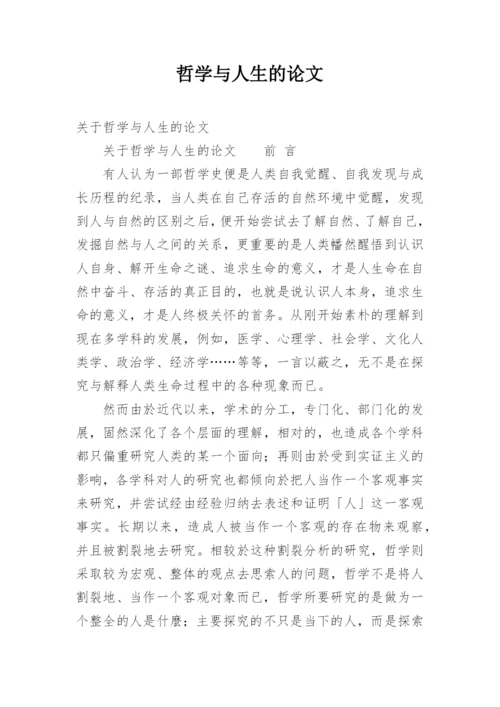 哲学与人生的论文

关于哲学与人生的论文

关于哲学与人生的论文　　前 言

有人认为一部哲学史便是人类自我觉醒、自我发现与成长历程的纪录，当人类在自己存活的自然环境中觉醒，发现到人与自然的区别之后，便开始尝试去了解自然、了解自己，发掘自然与人之间的关系，更重要的是人类幡然醒悟到认识人自身、解开生命之谜、追求生命的意义，才是人生命在自然中奋斗、存活的真正目的，也就是说认识人本身，追求生命的意义，才是人终极关怀的首务。从刚开始素朴的理解到现在多学科的发展，例如，医学、心理学、社会学、文化人类学、政治学、经济学……等等，一言以蔽之，无不是在探究与解释人类生命过程中的各种现象而已。

然而由於近代以来，学术的分工，专门化、部门化的发展，固然深化了各个层面的理解，相对的，也造成各个学科都只偏重研究人类的某一个面向；再则由於受到实证主义的影响，各学科对人的研究也都倾向於把人当作一个客观事实来研究，并尝试经由经验归纳去表述和证明「人」这一客观事实。长期以来，造成人被当作一个客观的存在物来观察，并且被割裂地去研究。相较於这种割裂分析的研究，哲学则采取较为宏观、整体的观点去思索人的问题，哲学不是将人割裂地、当作一个客观对象而已，哲学所要研究的是做为一个整全的人是什麼；主要探究的不只是当下的人，而是探索